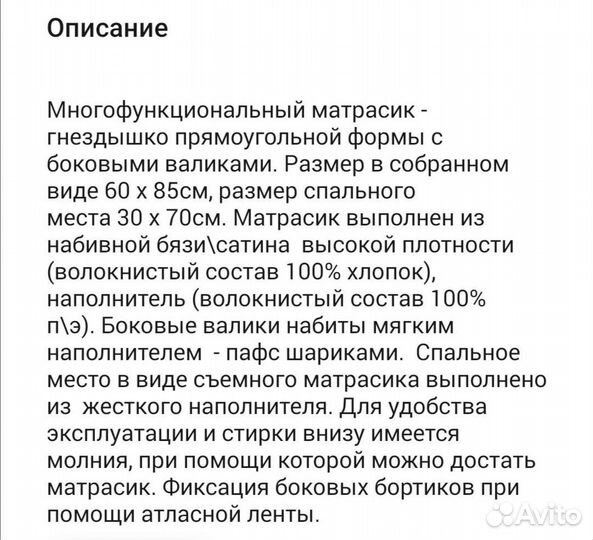 Описание

Многофункциональный матрасик - гнездышко прямоугольной формы с боковыми валиками. Размер в собранном виде 60 х 85см, размер спального места 30 х 70см. Матрасик выполнен из набивной бязи\сатина высокой плотности (волокнистый состав 100% хлопок), наполнитель (волокнистый состав 100% п\э). Боковые валики набиты мягким наполнителем - пафс шариками. Спальное место в виде съемного матрасика выполнено из жесткого наполнителя. Для удобства эксплуатации и стирки внизу имеется молния, при помощи которой можно достать матрасик. Фиксация боковых бортиков при помощи атласной ленты.

Avito